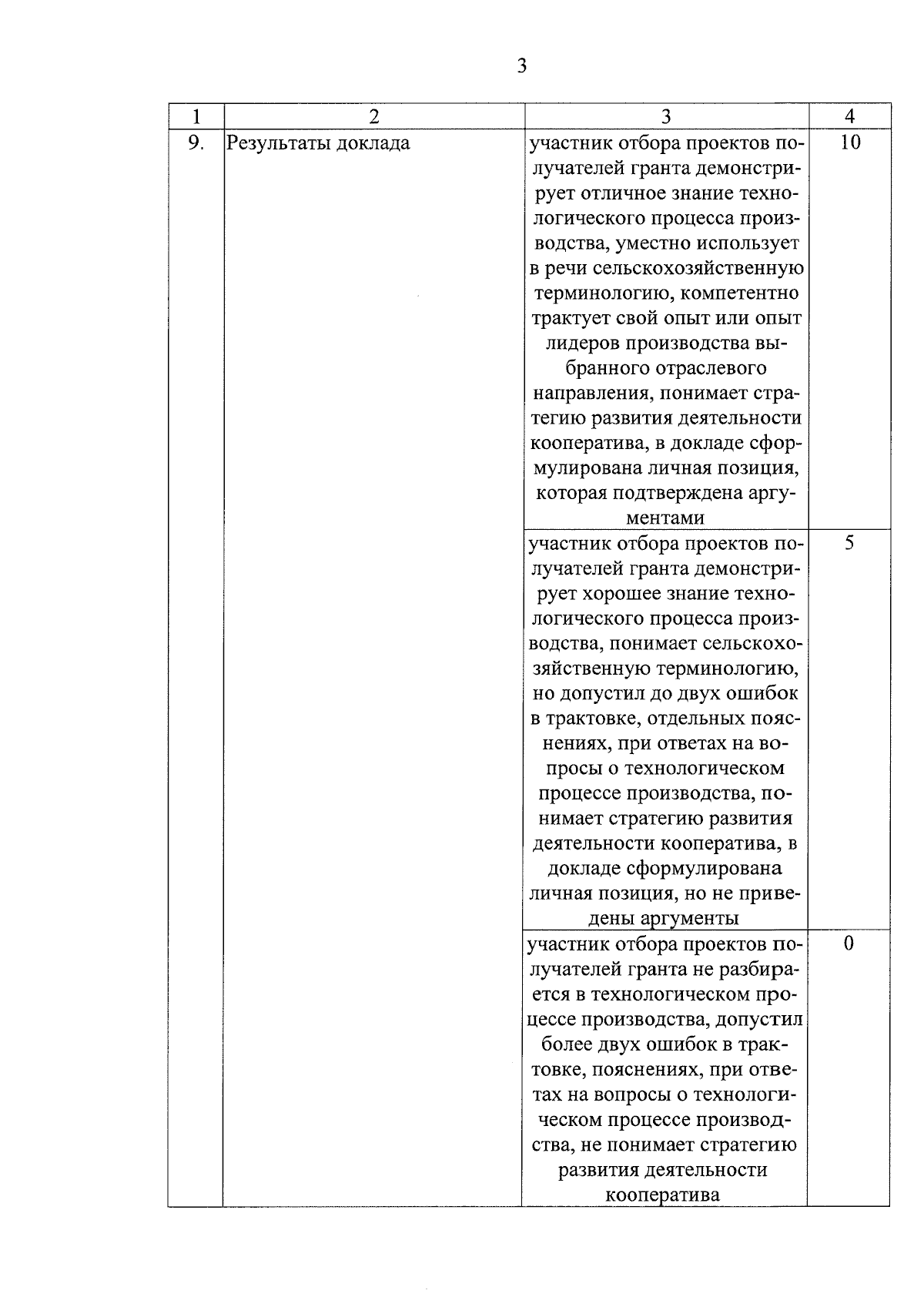 3

| 1 | 2 | 3 | 4 |
|---|---|---|---|
| 9. | Результаты доклада | участник отбора проектов получателей гранта демонстрирует отличное знание технологического процесса производства, уместно использует в речи сельскохозяйственную терминологию, компетентно трактует свой опыт или опыт лидеров производства выбранного отраслевого направления, понимает стратегию развития деятельности кооператива, в докладе сформулирована личная позиция, которая подтверждена аргументами | 10 |
| | | участник отбора проектов получателей гранта демонстрирует хорошее знание технологического процесса производства, понимает сельскохозяйственную терминологию, но допустил до двух ошибок в трактовке, отдельных пояснениях, при ответах на вопросы о технологическом процессе производства, понимает стратегию развития деятельности кооператива, в докладе сформулирована личная позиция, но не приведены аргументы | 5 |
| | | участник отбора проектов получателей гранта не разбирается в технологическом процессе производства, допустил более двух ошибок в трактовке, пояснениях, при ответах на вопросы о технологическом процессе производства, не понимает стратегию развития деятельности кооператива | 0 |